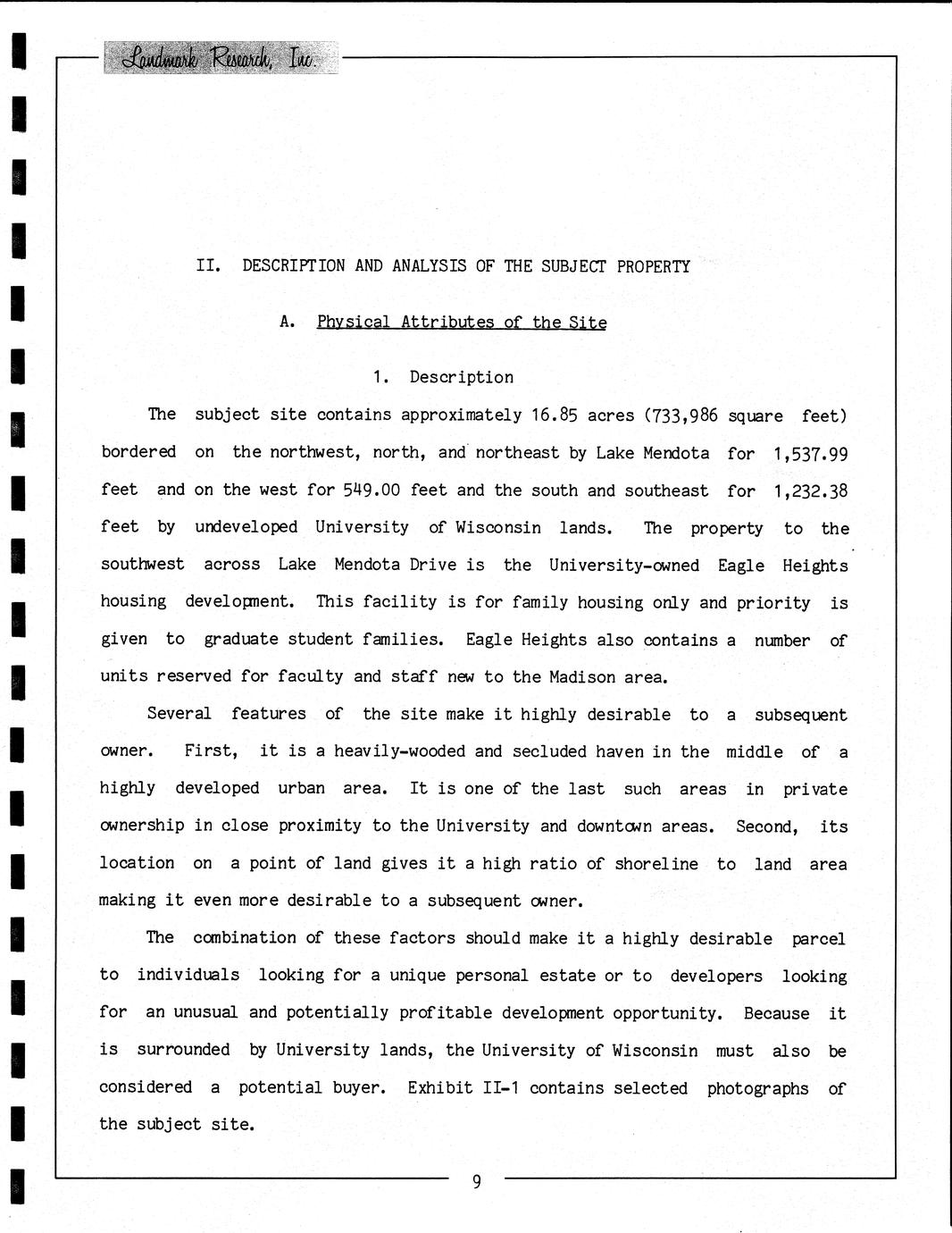 Landmark Research, Inc.

II. DESCRIPTION AND ANALYSIS OF THE SUBJECT PROPERTY

A. Physical Attributes of the Site

1. Description

The subject site contains approximately 16.85 acres (733,986 square feet) bordered on the northwest, north, and northeast by Lake Mendota for 1,537.99 feet and on the west for 549.00 feet and the south and southeast for 1,232.38 feet by undeveloped University of Wisconsin lands. The property to the southwest across Lake Mendota Drive is the University-owned Eagle Heights housing development. This facility is for family housing only and priority is given to graduate student families. Eagle Heights also contains a number of units reserved for faculty and staff new to the Madison area.

Several features of the site make it highly desirable to a subsequent owner. First, it is a heavily-wooded and secluded haven in the middle of a highly developed urban area. It is one of the last such areas in private ownership in close proximity to the University and downtown areas. Second, its location on a point of land gives it a high ratio of shoreline to land area making it even more desirable to a subsequent owner.

The combination of these factors should make it a highly desirable parcel to individuals looking for a unique personal estate or to developers looking for an unusual and potentially profitable development opportunity. Because it is surrounded by University lands, the University of Wisconsin must also be considered a potential buyer. Exhibit II-1 contains selected photographs of the subject site.

9